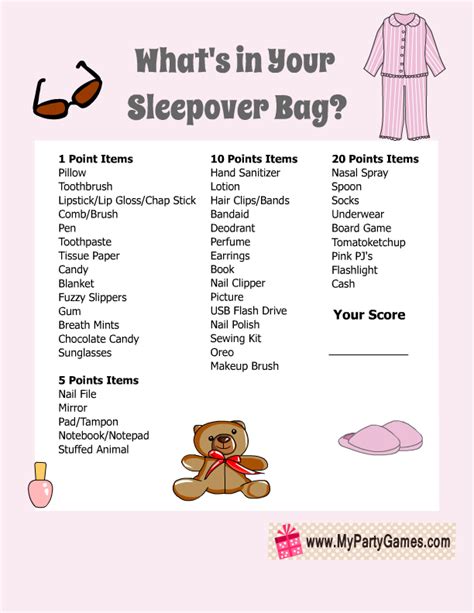 What's in Your Sleepover Bag?

1 Point Items
Pillow
Toothbrush
Lipstick/Lip Gloss/Chap Stick
Comb/Brush
Pen
Toothpaste
Tissue Paper
Candy
Blanket
Fuzzy Slippers
Gum
Breath Mints
Chocolate Candy
Sunglasses

5 Points Items
Nail File
Mirror
Pad/Tampon
Notebook/Notepad
Stuffed Animal

10 Points Items
Hand Sanitizer
Lotion
Hair Clips/Bands
Bandaid
Deodrant
Perfume
Earrings
Book
Nail Clipper
Picture
USB Flash Drive
Nail Polish
Sewing Kit
Oreo
Makeup Brush

20 Points Items
Nasal Spray
Spoon
Socks
Underwear
Board Game
Tomatoketchup
Pink PJ's
Flashlight
Cash

Your Score

www.MyPartyGames.com